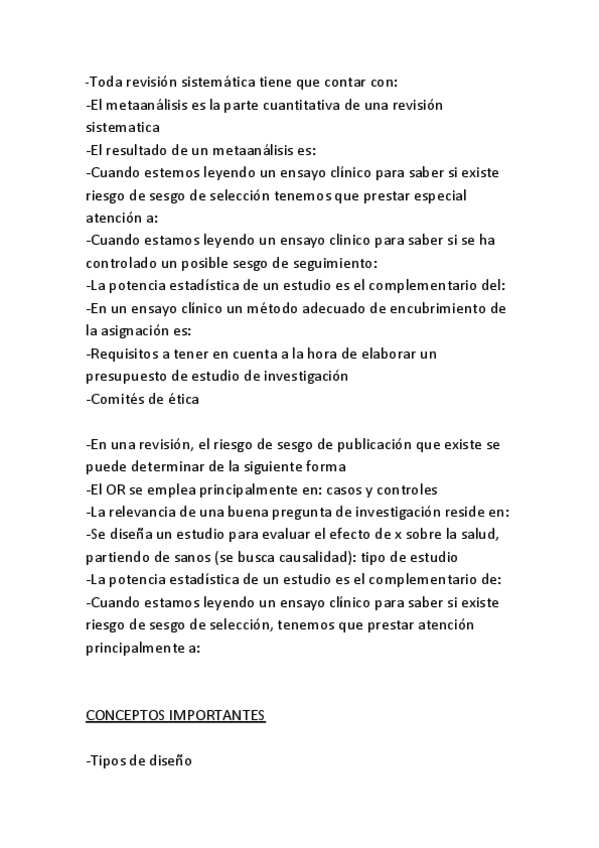 -Toda revisión sistemática tiene que contar con:
-El metaanálisis es la parte cuantitativa de una revisión sistematica
-El resultado de un metaanálisis es:
-Cuando estemos leyendo un ensayo clínico para saber si existe riesgo de sesgo de selección tenemos que prestar especial atención a:
-Cuando estamos leyendo un ensayo clinico para saber si se ha controlado un posible sesgo de seguimiento:
-La potencia estadística de un estudio es el complementario del:
-En un ensayo clínico un método adecuado de encubrimiento de la asignación es:
-Requisitos a tener en cuenta a la hora de elaborar un presupuesto de estudio de investigación
-Comités de ética

-En una revisión, el riesgo de sesgo de publicación que existe se puede determinar de la siguiente forma
-El OR se emplea principalmente en: casos y controles
-La relevancia de una buena pregunta de investigación reside en:
-Se diseña un estudio para evaluar el efecto de x sobre la salud, partiendo de sanos (se busca causalidad): tipo de estudio
-La potencia estadística de un estudio es el complementario de:
-Cuando estamos leyendo un ensayo clínico para saber si existe riesgo de sesgo de selección, tenemos que prestar atención principalmente a:

CONCEPTOS IMPORTANTES

-Tipos de diseño